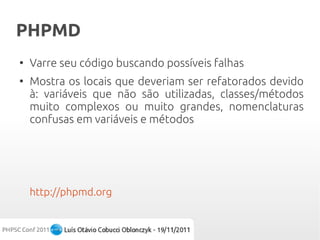 PHPMD

• Varre seu código buscando possíveis falhas

• Mostra os locais que deveriam ser refatorados devido à: variáveis que não são utilizadas, classes/métodos muito complexos ou muito grandes, nomenclaturas confusas em variáveis e métodos

http://phpmd.org

PHPSC Conf 2011 Luís Otávio Cobucci Oblonczyk - 19/11/2011